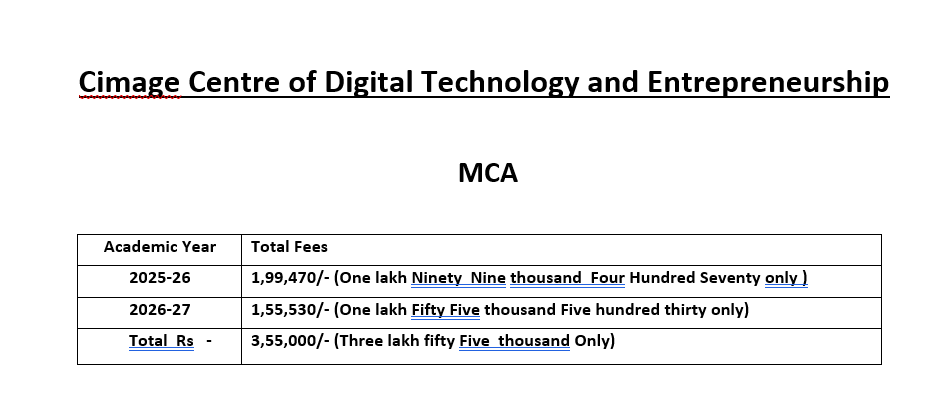 Cimage Centre of Digital Technology and Entrepreneurship

MCA

| Academic Year | Total Fees |
|---|---|
| 2025-26 | 1,99,470/- (One lakh Ninety Nine thousand Four Hundred Seventy only ) |
| 2026-27 | 1,55,530/- (One lakh Fifty Five thousand Five hundred thirty only) |
| Total Rs - | 3,55,000/- (Three lakh fifty Five thousand Only) |